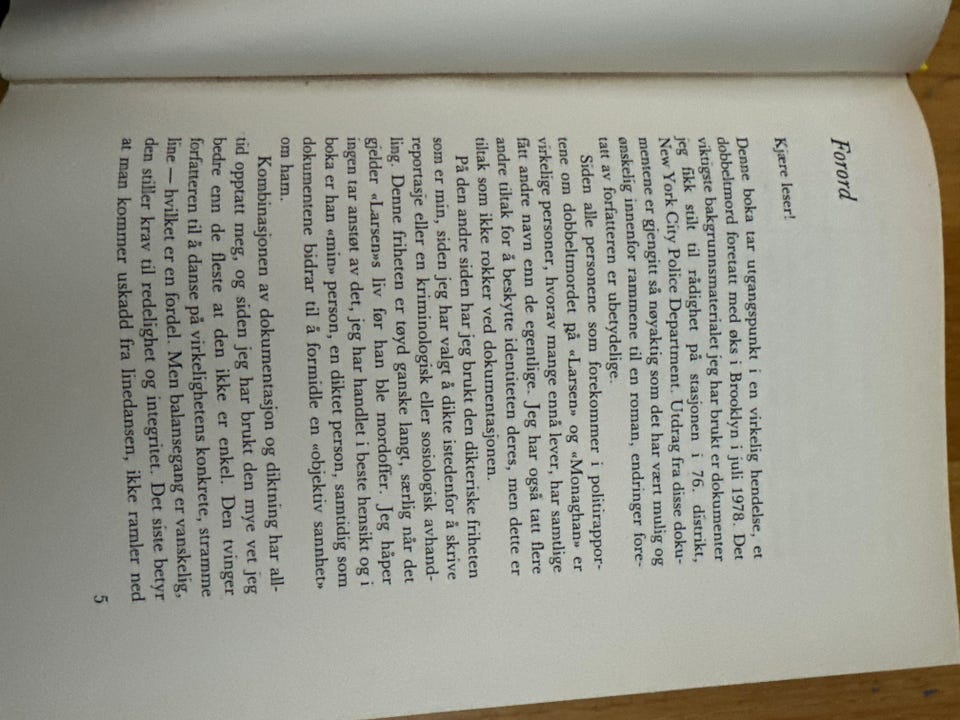 Forord

Kjære leser!

Denne boka tar utgangspunkt i en virkelig hendelse, et dobbeltmord foretatt med øks i Brooklyn i juli 1978. Det viktigste bakgrunnsmaterialet jeg har brukt er dokumenter jeg fikk stilt til rådighet på stasjonen i 76. distrikt, New York City Police Department. Utdrag fra disse dokumentene er gjengitt så nøyaktig som det har vært mulig og ønskelig innenfor rammene til en roman, endringer foretatt av forfatteren er ubetydelige.

Siden alle personene som forekommer i politirapportene om dobbeltmordet på «Larsen» og «Monaghan» er virkelige personer, hvorav mange ennå lever, har samtlige fått andre navn enn de egentlige. Jeg har også tatt flere andre tiltak for å beskytte identiteten deres, men dette er tiltak som ikke rokker ved dokumentasjonen.

På den andre siden har jeg brukt den dikteriske friheten som er min, siden jeg har valgt å dikte istedenfor å skrive reportasje eller en kriminologisk eller sosiologisk avhandling. Denne friheten er tøyd ganske langt, særlig når det gjelder «Larsen»s liv før han ble mordoffer. Jeg håper ingen tar anstøt av det, jeg har handlet i beste hensikt og i boka er han «min» person, en diktet person, samtidig som dokumentene bidrar til å formidle en «objektiv sannhet» om ham.

Kombinasjonen av dokumentasjon og diktning har alltid opptatt meg, og siden jeg har brukt den mye vet jeg bedre enn de fleste at den ikke er enkel. Den tvinger forfatteren til å danse på virkelighetens konkrete, stramme line — hvilket er en fordel. Men balansegang er vanskelig, den stiller krav til redelighet og integritet. Det siste betyr at man kommer uskadd fra linedansen, ikke ramler ned

5